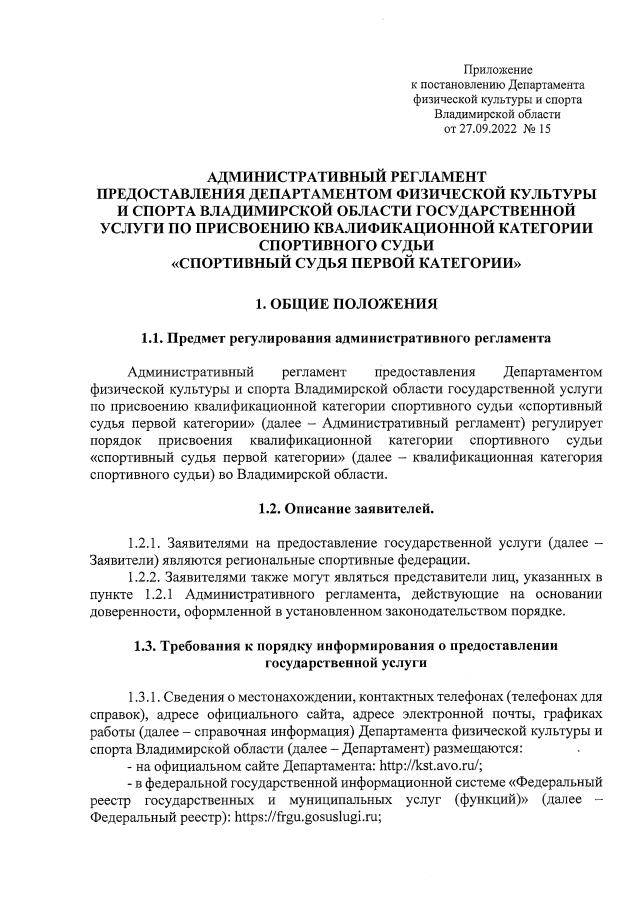 Приложение
к постановлению Департамента
физической культуры и спорта
Владимирской области
от 27.09.2022 № 15

АДМИНИСТРАТИВНЫЙ РЕГЛАМЕНТ
ПРЕДОСТАВЛЕНИЯ ДЕПАРТАМЕНТОМ ФИЗИЧЕСКОЙ КУЛЬТУРЫ И СПОРТА ВЛАДИМИРСКОЙ ОБЛАСТИ ГОСУДАРСТВЕННОЙ УСЛУГИ ПО ПРИСВОЕНИЮ КВАЛИФИКАЦИОННОЙ КАТЕГОРИИ СПОРТИВНОГО СУДЬИ
«СПОРТИВНЫЙ СУДЬЯ ПЕРВОЙ КАТЕГОРИИ»

1. ОБЩИЕ ПОЛОЖЕНИЯ

1.1. Предмет регулирования административного регламента

Административный регламент предоставления Департаментом физической культуры и спорта Владимирской области государственной услуги по присвоению квалификационной категории спортивного судьи «спортивный судья первой категории» (далее – Административный регламент) регулирует порядок присвоения квалификационной категории спортивного судьи «спортивный судья первой категории» (далее – квалификационная категория спортивного судьи) во Владимирской области.

1.2. Описание заявителей.

1.2.1. Заявителями на предоставление государственной услуги (далее – Заявители) являются региональные спортивные федерации.

1.2.2. Заявителями также могут являться представители лиц, указанных в пункте 1.2.1 Административного регламента, действующие на основании доверенности, оформленной в установленном законодательством порядке.

1.3. Требования к порядку информирования о предоставлении государственной услуги

1.3.1. Сведения о местонахождении, контактных телефонах (телефонах для справок), адресе официального сайта, адресе электронной почты, графиках работы (далее – справочная информация) Департамента физической культуры и спорта Владимирской области (далее – Департамент) размещаются:

- на официальном сайте Департамента: http://kst.avo.ru/;

- в федеральной государственной информационной системе «Федеральный реестр государственных и муниципальных услуг (функций)» (далее – Федеральный реестр): https://frgu.gosuslugi.ru;